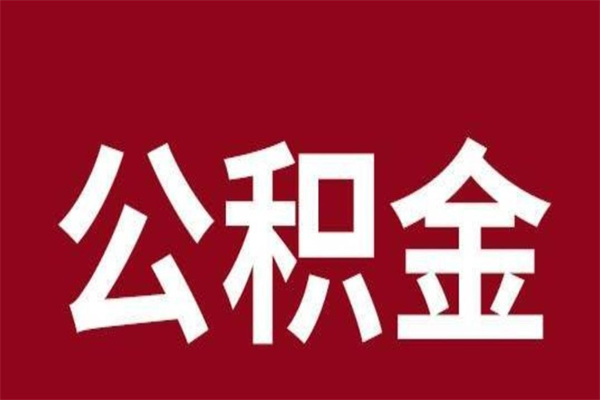 公积金